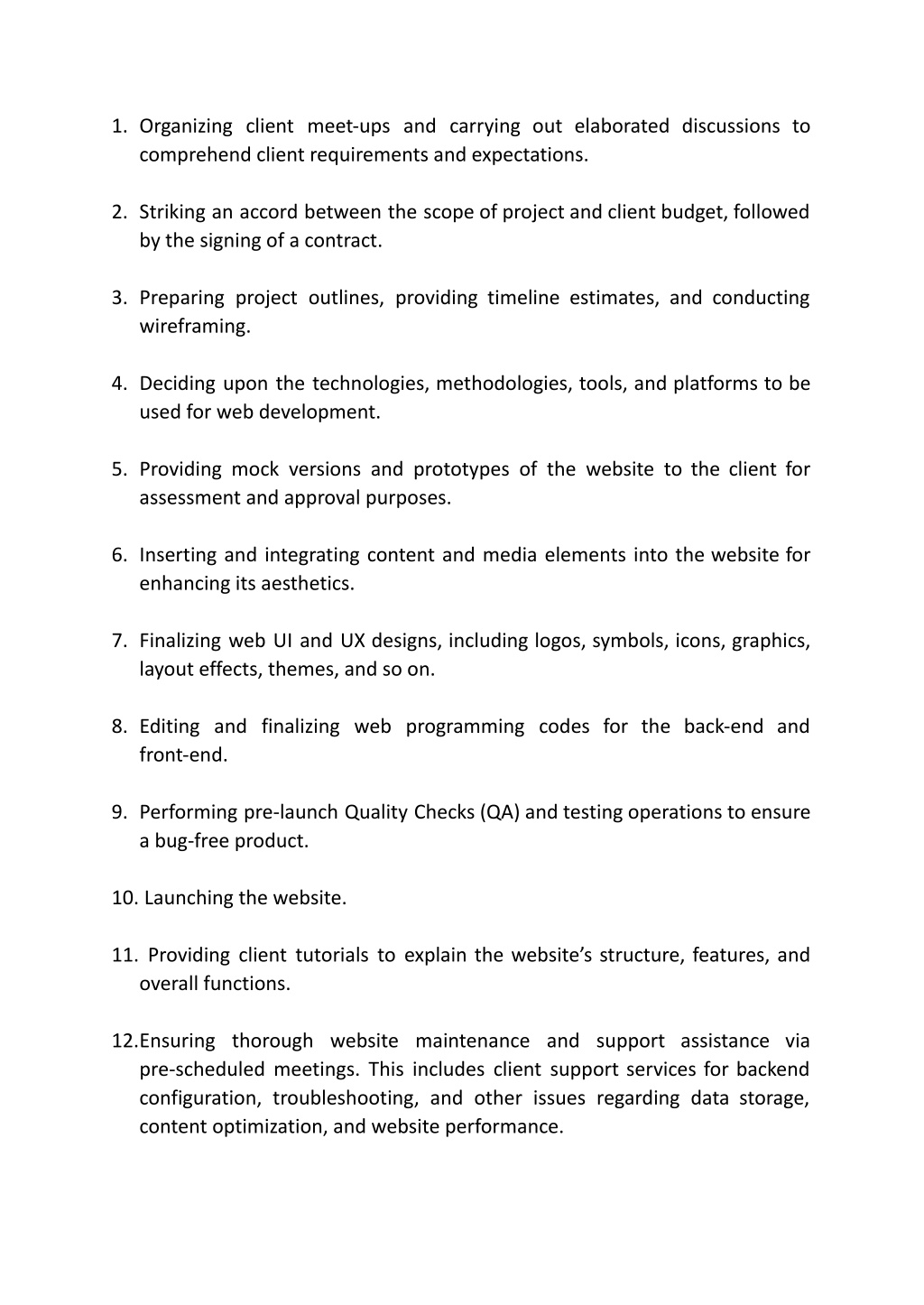 1. Organizing client meet-ups and carrying out elaborated discussions to comprehend client requirements and expectations.

2. Striking an accord between the scope of project and client budget, followed by the signing of a contract.

3. Preparing project outlines, providing timeline estimates, and conducting wireframing.

4. Deciding upon the technologies, methodologies, tools, and platforms to be used for web development.

5. Providing mock versions and prototypes of the website to the client for assessment and approval purposes.

6. Inserting and integrating content and media elements into the website for enhancing its aesthetics.

7. Finalizing web UI and UX designs, including logos, symbols, icons, graphics, layout effects, themes, and so on.

8. Editing and finalizing web programming codes for the back-end and front-end.

9. Performing pre-launch Quality Checks (QA) and testing operations to ensure a bug-free product.

10. Launching the website.

11. Providing client tutorials to explain the website's structure, features, and overall functions.

12.Ensuring thorough website maintenance and support assistance via pre-scheduled meetings. This includes client support services for backend configuration, troubleshooting, and other issues regarding data storage, content optimization, and website performance.